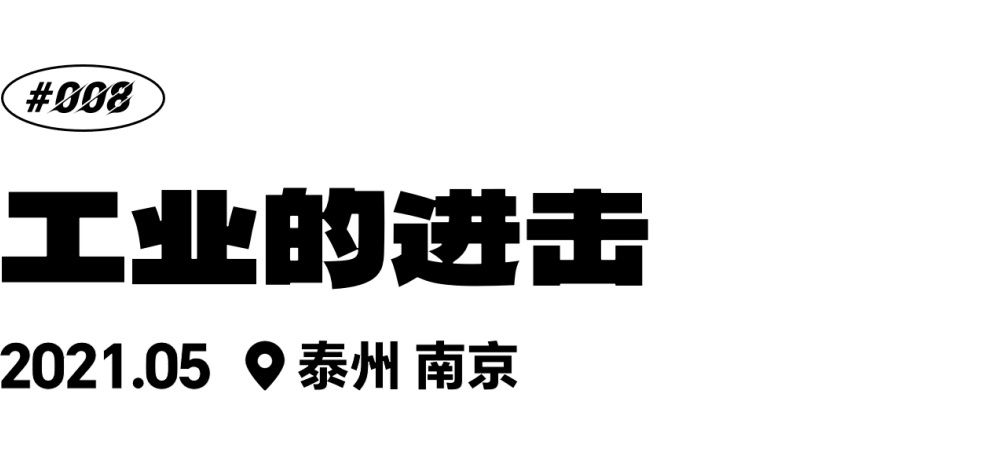 #008

工业的进击

2021.05 泰州 南京